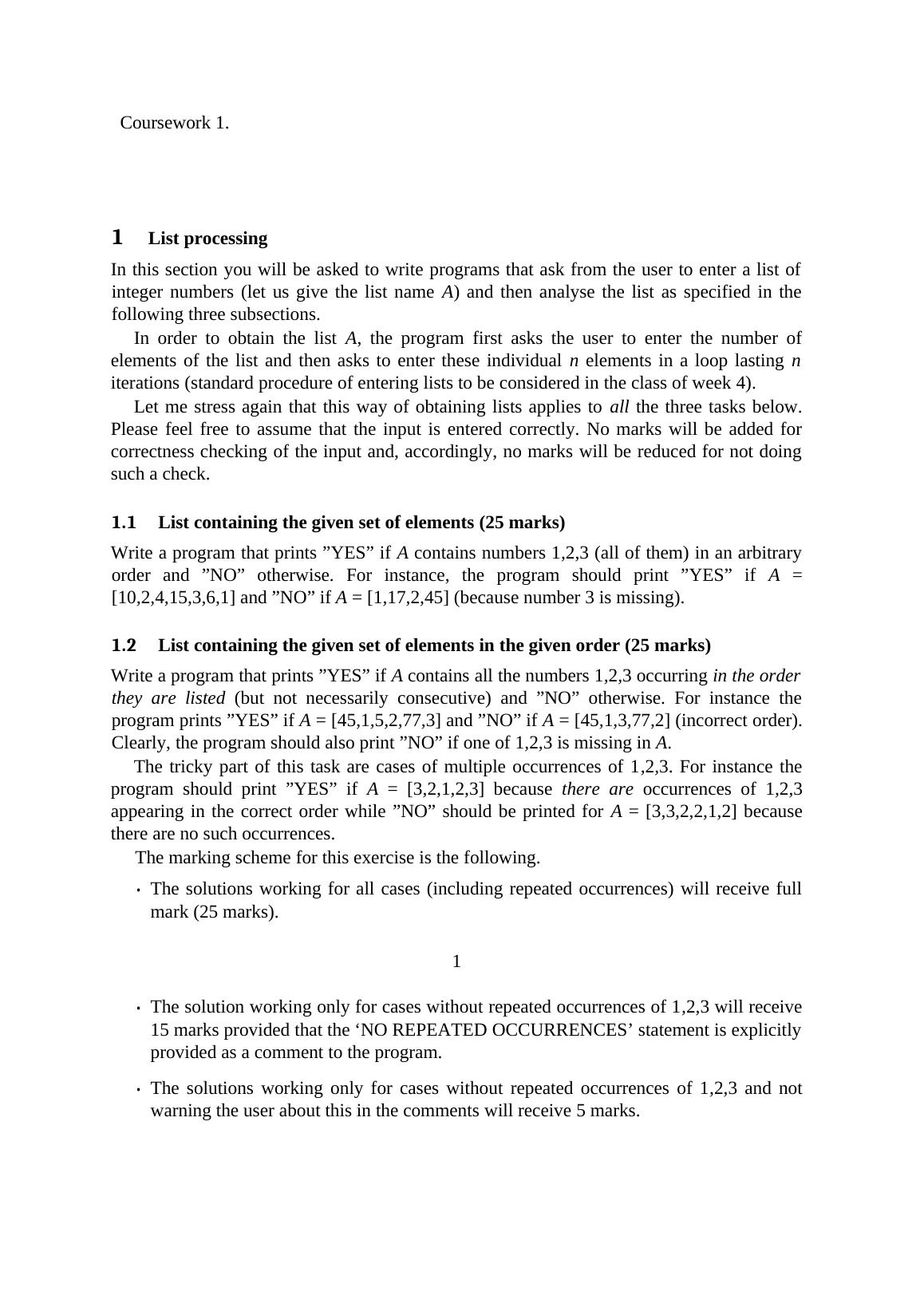 Coursework 1.

1 List processing

In this section you will be asked to write programs that ask from the user to enter a list of integer numbers (let us give the list name $A$) and then analyse the list as specified in the following three subsections.

In order to obtain the list $A$, the program first asks the user to enter the number of elements of the list and then asks to enter these individual $n$ elements in a loop lasting $n$ iterations (standard procedure of entering lists to be considered in the class of week 4).

Let me stress again that this way of obtaining lists applies to all the three tasks below. Please feel free to assume that the input is entered correctly. No marks will be added for correctness checking of the input and, accordingly, no marks will be reduced for not doing such a check.

1.1 List containing the given set of elements (25 marks)

Write a program that prints ”YES” if $A$ contains numbers 1,2,3 (all of them) in an arbitrary order and ”NO” otherwise. For instance, the program should print ”YES” if $A$ = [10,2,4,15,3,6,1] and ”NO” if $A$ = [1,17,2,45] (because number 3 is missing).

1.2 List containing the given set of elements in the given order (25 marks)

Write a program that prints ”YES” if $A$ contains all the numbers 1,2,3 occurring in the order they are listed (but not necessarily consecutive) and ”NO” otherwise. For instance the program prints ”YES” if $A$ = [45,1,5,2,77,3] and ”NO” if $A$ = [45,1,3,77,2] (incorrect order). Clearly, the program should also print ”NO” if one of 1,2,3 is missing in $A$.

The tricky part of this task are cases of multiple occurrences of 1,2,3. For instance the program should print ”YES” if $A$ = [3,2,1,2,3] because there are occurrences of 1,2,3 appearing in the correct order while ”NO” should be printed for $A$ = [3,3,2,2,1,2] because there are no such occurrences.

The marking scheme for this exercise is the following.

• The solutions working for all cases (including repeated occurrences) will receive full mark (25 marks).

1

• The solution working only for cases without repeated occurrences of 1,2,3 will receive 15 marks provided that the ‘NO REPEATED OCCURRENCES’ statement is explicitly provided as a comment to the program.

• The solutions working only for cases without repeated occurrences of 1,2,3 and not warning the user about this in the comments will receive 5 marks.